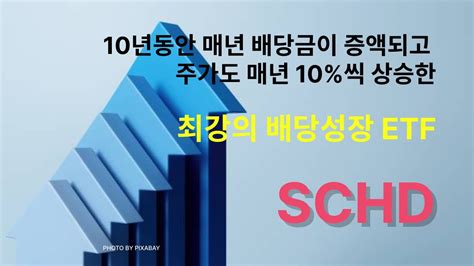 10년동안 매년 배당금이 증액되고
주가도 매년 10%씩 상승한

최강의 배당성장 ETF

SCHD

PHOTO BY PIXABAY